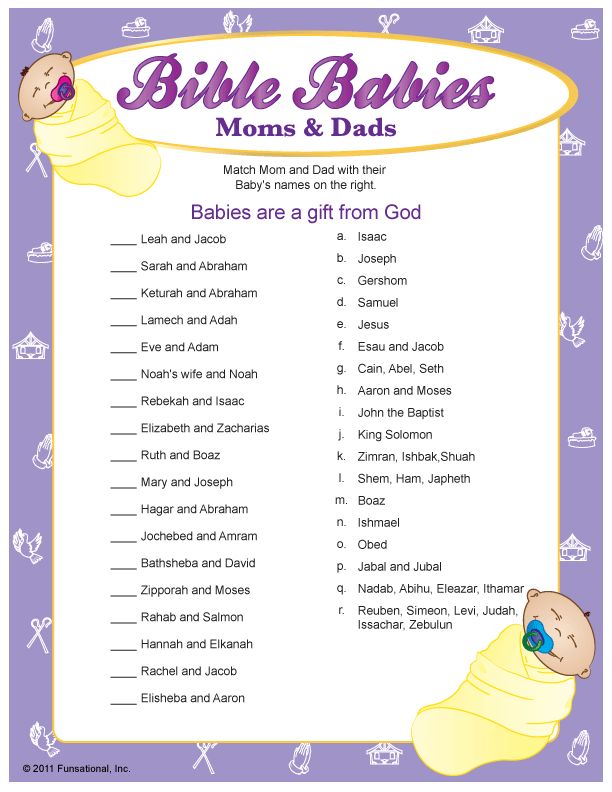 Bible Babies
Moms & Dads

Match Mom and Dad with their Baby's names on the right.

Babies are a gift from God

____ Leah and Jacob
____ Sarah and Abraham
____ Keturah and Abraham
____ Lamech and Adah
____ Eve and Adam
____ Noah's wife and Noah
____ Rebekah and Isaac
____ Elizabeth and Zacharias
____ Ruth and Boaz
____ Mary and Joseph
____ Hagar and Abraham
____ Jochebed and Amram
____ Bathsheba and David
____ Zipporah and Moses
____ Rahab and Salmon
____ Hannah and Elkanah
____ Rachel and Jacob
____ Elisheba and Aaron

a. Isaac
b. Joseph
c. Gershom
d. Samuel
e. Jesus
f. Esau and Jacob
g. Cain, Abel, Seth
h. Aaron and Moses
i. John the Baptist
j. King Solomon
k. Zimran, Ishbak,Shuah
l. Shem, Ham, Japheth
m. Boaz
n. Ishmael
o. Obed
p. Jabal and Jubal
q. Nadab, Abihu, Eleazar, Ithamar
r. Reuben, Simeon, Levi, Judah, Issachar, Zebulun

© 2011 Funsational, Inc.